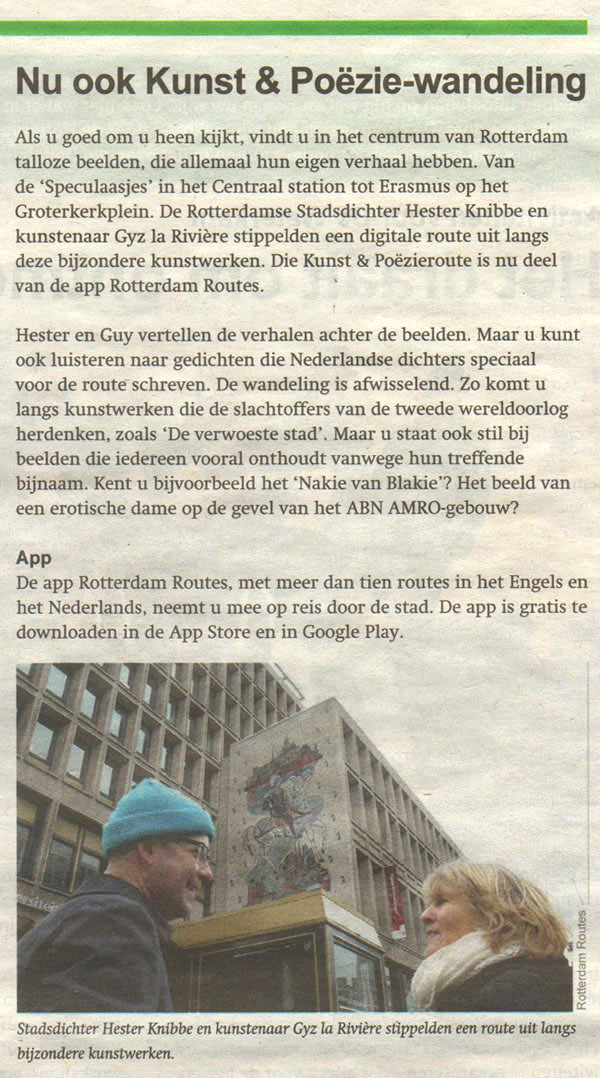 Nu ook Kunst & Poëzie-wandeling

Als u goed om u heen kijkt, vindt u in het centrum van Rotterdam talloze beelden, die allemaal hun eigen verhaal hebben. Van de 'Speculaasjes' in het Centraal station tot Erasmus op het Groterkerkplein. De Rotterdamse Stadsdichter Hester Knibbe en kunstenaar Gyz la Rivière stippelden een digitale route uit langs deze bijzondere kunstwerken. Die Kunst & Poëzieroute is nu deel van de app Rotterdam Routes.

Hester en Guy vertellen de verhalen achter de beelden. Maar u kunt ook luisteren naar gedichten die Nederlandse dichters speciaal voor de route schreven. De wandeling is afwisselend. Zo komt u langs kunstwerken die de slachtoffers van de tweede wereldoorlog herdenken, zoals 'De verwoeste stad'. Maar u staat ook stil bij beelden die iedereen vooral onthoudt vanwege hun treffende bijnaam. Kent u bijvoorbeeld het 'Nakie van Blakie'? Het beeld van een erotische dame op de gevel van het ABN AMRO-gebouw?

App
De app Rotterdam Routes, met meer dan tien routes in het Engels en het Nederlands, neemt u mee op reis door de stad. De app is gratis te downloaden in de App Store en in Google Play.

Rotterdam Routes

Stadsdichter Hester Knibbe en kunstenaar Gyz la Rivière stippelden een route uit langs bijzondere kunstwerken.